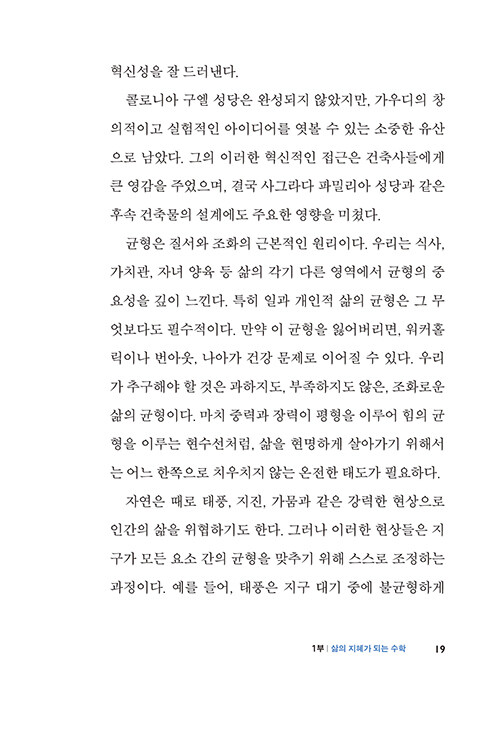 혁신성을 잘 드러낸다.

콜로니아 구엘 성당은 완성되지 않았지만, 가우디의 창의적이고 실험적인 아이디어를 엿볼 수 있는 소중한 유산으로 남았다. 그의 이러한 혁신적인 접근은 건축사들에게 큰 영감을 주었으며, 결국 사그라다 파밀리아 성당과 같은 후속 건축물의 설계에도 주요한 영향을 미쳤다.

균형은 질서와 조화의 근본적인 원리이다. 우리는 식사, 가치관, 자녀 양육 등 삶의 각기 다른 영역에서 균형의 중요성을 깊이 느낀다. 특히 일과 개인적 삶의 균형은 그 무엇보다도 필수적이다. 만약 이 균형을 잃어버리면, 워커홀릭이나 번아웃, 나아가 건강 문제로 이어질 수 있다. 우리가 추구해야 할 것은 과하지도, 부족하지도 않은, 조화로운 삶의 균형이다. 마치 중력과 장력이 평형을 이루어 힘의 균형을 이루는 현수선처럼, 삶을 현명하게 살아가기 위해서는 어느 한쪽으로 치우치지 않는 온전한 태도가 필요하다.

자연은 때로 태풍, 지진, 가뭄과 같은 강력한 현상으로 인간의 삶을 위협하기도 한다. 그러나 이러한 현상들은 지구가 모든 요소 간의 균형을 맞추기 위해 스스로 조정하는 과정이다. 예를 들어, 태풍은 지구 대기 중에 불균형하게

1부 | 삶의 지혜가 되는 수학 19